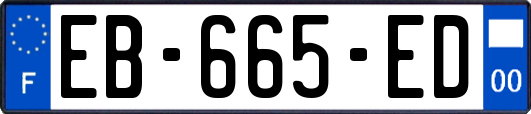 F

EB-665-ED

00